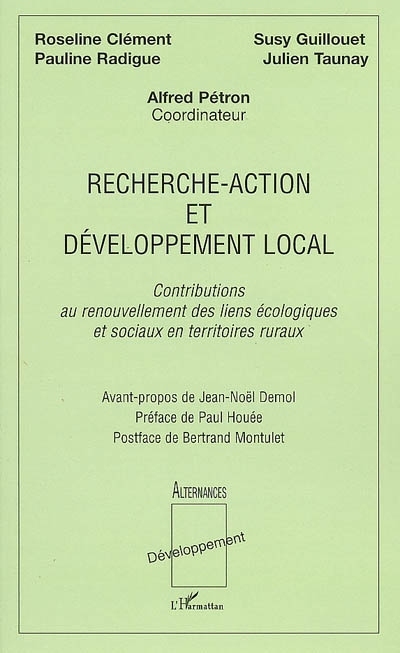 Roseline Clément
Pauline Radigue

Susy Guillouet
Julien Taunay

Alfred Pétron
Coordinateur

RECHERCHE-ACTION
ET
DÉVELOPPEMENT LOCAL

Contributions
au renouvellement des liens écologiques
et sociaux en territoires ruraux

Avant-propos de Jean-Noël Demol
Préface de Paul Houée
Postface de Bertrand Montulet

ALTERNANCES

Développement

L'Harmattan